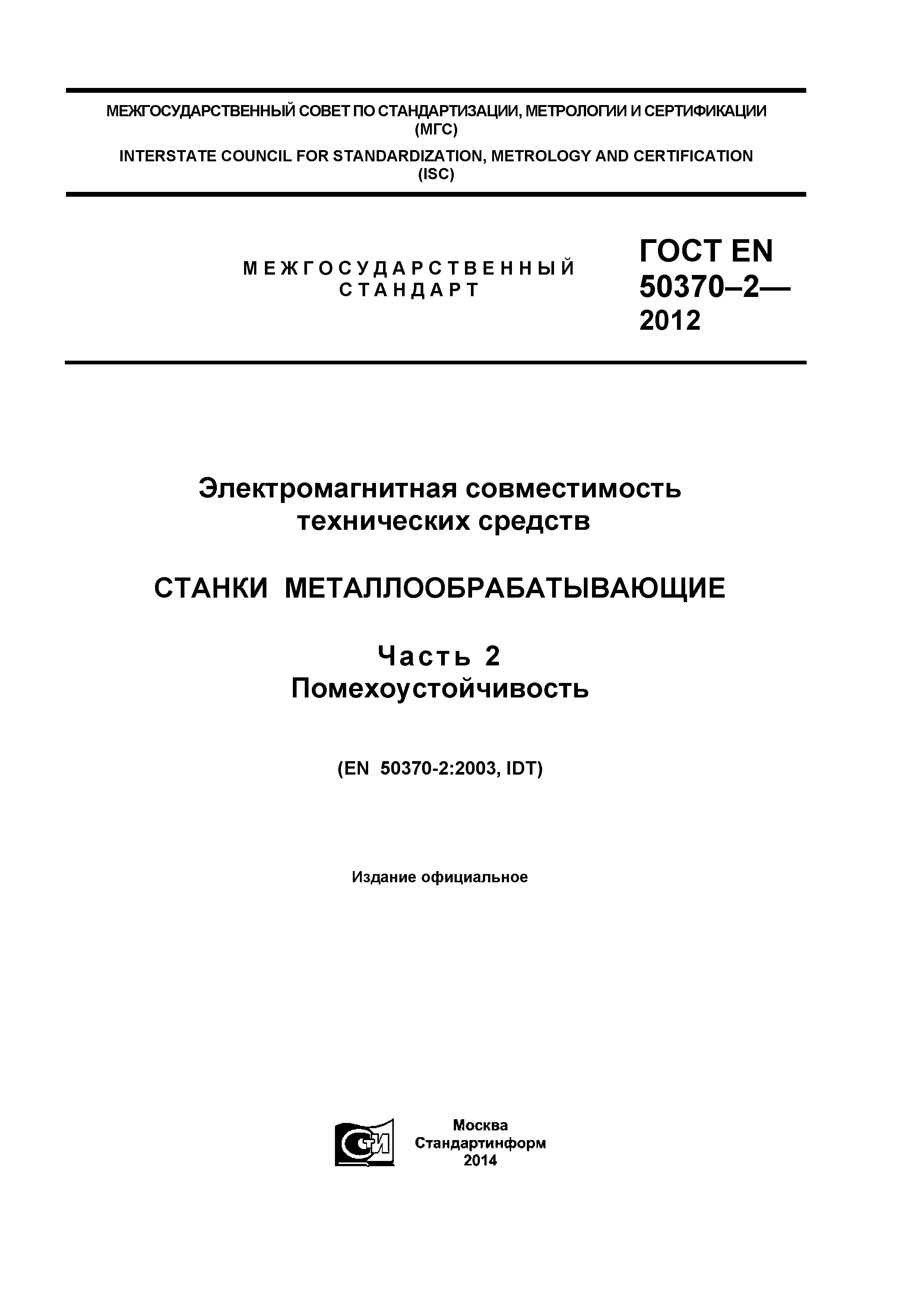 МЕЖГОСУДАРСТВЕННЫЙ СОВЕТ ПО СТАНДАРТИЗАЦИИ, МЕТРОЛОГИИ И СЕРТИФИКАЦИИ
(МГС)
INTERSTATE COUNCIL FOR STANDARDIZATION, METROLOGY AND CERTIFICATION
(ISC)

МЕЖГОСУДАРСТВЕННЫЙ СТАНДАРТ

ГОСТ EN 50370–2— 2012

Электромагнитная совместимость технических средств

СТАНКИ МЕТАЛЛООБРАБАТЫВАЮЩИЕ

Часть 2
Помехоустойчивость

(EN 50370-2:2003, IDT)

Издание официальное

Москва
Стандартинформ
2014